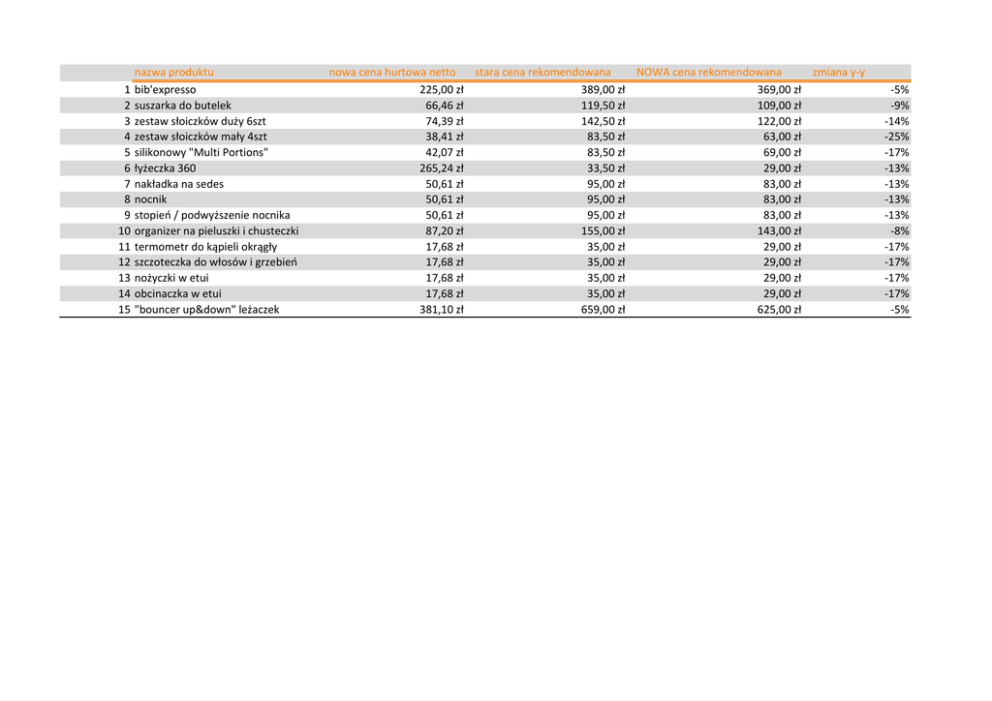 | | nazwa produktu | nowa cena hurtowa netto | stara cena rekomendowana | NOWA cena rekomendowana | zmiana y-y |
|---|---|---|---|---|---|
| 1 | bib'expresso | 225,00 zł | 389,00 zł | 369,00 zł | -5% |
| 2 | suszarka do butelek | 66,46 zł | 119,50 zł | 109,00 zł | -9% |
| 3 | zestaw słoiczków duży 6szt | 74,39 zł | 142,50 zł | 122,00 zł | -14% |
| 4 | zestaw słoiczków mały 4szt | 38,41 zł | 83,50 zł | 63,00 zł | -25% |
| 5 | silikonowy "Multi Portions" | 42,07 zł | 83,50 zł | 69,00 zł | -17% |
| 6 | łyżeczka 360 | 265,24 zł | 33,50 zł | 29,00 zł | -13% |
| 7 | nakładka na sedes | 50,61 zł | 95,00 zł | 83,00 zł | -13% |
| 8 | nocnik | 50,61 zł | 95,00 zł | 83,00 zł | -13% |
| 9 | stopień / podwyższenie nocnika | 50,61 zł | 95,00 zł | 83,00 zł | -13% |
| 10 | organizer na pieluszki i chusteczki | 87,20 zł | 155,00 zł | 143,00 zł | -8% |
| 11 | termometr do kąpieli okrągły | 17,68 zł | 35,00 zł | 29,00 zł | -17% |
| 12 | szczoteczka do włosów i grzebień | 17,68 zł | 35,00 zł | 29,00 zł | -17% |
| 13 | nożyczki w etui | 17,68 zł | 35,00 zł | 29,00 zł | -17% |
| 14 | obcinaczka w etui | 17,68 zł | 35,00 zł | 29,00 zł | -17% |
| 15 | "bouncer up&down" leżaczek | 381,10 zł | 659,00 zł | 625,00 zł | -5% |